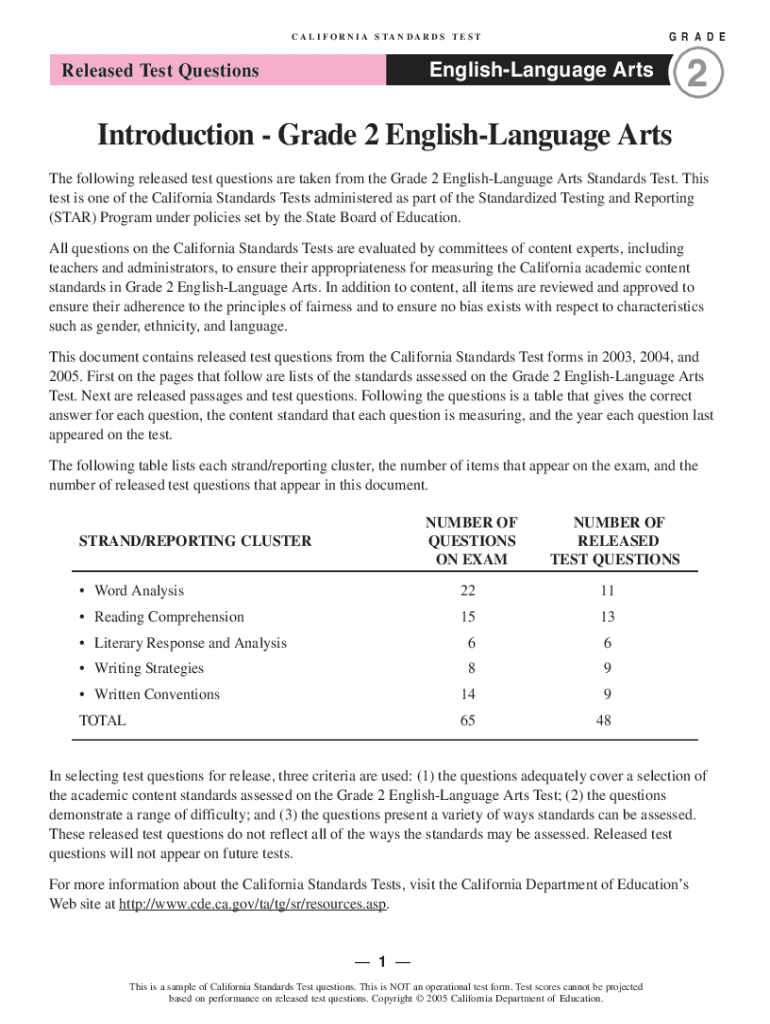 CALIFORNIA STANDARDS TEST

GRADE

Released Test Questions

English-Language Arts

2

Introduction - Grade 2 English-Language Arts

The following released test questions are taken from the Grade 2 English-Language Arts Standards Test. This test is one of the California Standards Tests administered as part of the Standardized Testing and Reporting (STAR) Program under policies set by the State Board of Education.

All questions on the California Standards Tests are evaluated by committees of content experts, including teachers and administrators, to ensure their appropriateness for measuring the California academic content standards in Grade 2 English-Language Arts. In addition to content, all items are reviewed and approved to ensure their adherence to the principles of fairness and to ensure no bias exists with respect to characteristics such as gender, ethnicity, and language.

This document contains released test questions from the California Standards Test forms in 2003, 2004, and 2005. First on the pages that follow are lists of the standards assessed on the Grade 2 English-Language Arts Test. Next are released passages and test questions. Following the questions is a table that gives the correct answer for each question, the content standard that each question is measuring, and the year each question last appeared on the test.

The following table lists each strand/reporting cluster, the number of items that appear on the exam, and the number of released test questions that appear in this document.

| STRAND/REPORTING CLUSTER | NUMBER OF QUESTIONS ON EXAM | NUMBER OF RELEASED TEST QUESTIONS |
|---|---|---|
| • Word Analysis | 22 | 11 |
| • Reading Comprehension | 15 | 13 |
| • Literary Response and Analysis | 6 | 6 |
| • Writing Strategies | 8 | 9 |
| • Written Conventions | 14 | 9 |
| TOTAL | 65 | 48 |

In selecting test questions for release, three criteria are used: (1) the questions adequately cover a selection of the academic content standards assessed on the Grade 2 English-Language Arts Test; (2) the questions demonstrate a range of difficulty; and (3) the questions present a variety of ways standards can be assessed. These released test questions do not reflect all of the ways the standards may be assessed. Released test questions will not appear on future tests.

For more information about the California Standards Tests, visit the California Department of Education's Web site at http://www.cde.ca.gov/ta/tg/sr/resources.asp.

— 1 —

This is a sample of California Standards Test questions. This is NOT an operational test form. Test scores cannot be projected based on performance on released test questions. Copyright © 2005 California Department of Education.